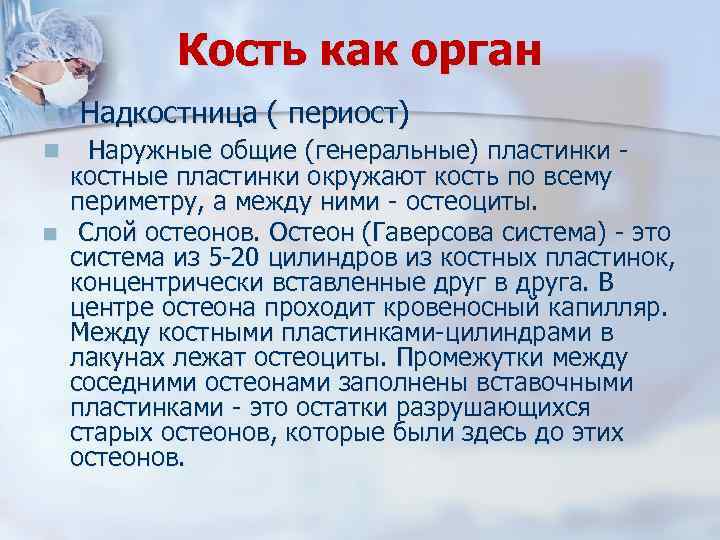 Кость как орган

Надкостница ( периост)

Наружные общие (генеральные) пластинки - костные пластинки окружают кость по всему периметру, а между ними - остеоциты.

Слой остеонов. Остеон (Гаверсова система) - это система из 5-20 цилиндров из костных пластинок, концентрически вставленные друг в друга. В центре остеона проходит кровеносный капилляр. Между костными пластинками-цилиндрами в лакунах лежат остеоциты. Промежутки между соседними остеонами заполнены вставочными пластинками - это остатки разрушающихся старых остеонов, которые были здесь до этих остеонов.